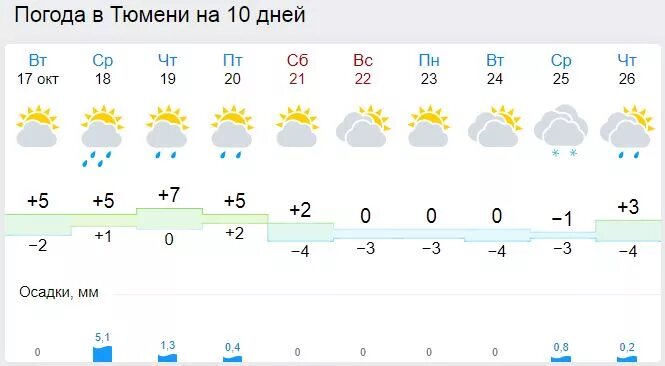 Погода в Тюмени на 10 дней

| Вт | Ср | Чт | Пт | Сб | Вс | Пн | Вт | Ср | Чт |
|---|---|---|---|---|---|---|---|---|---|
| 17 окт | 18 | 19 | 20 | 21 | 22 | 23 | 24 | 25 | 26 |
| +5 | +5 | +7 | +5 | +2 | 0 | 0 | 0 | −1 | +3 |
| −2 | +1 | 0 | +2 | −4 | −3 | −3 | −4 | −3 | −4 |

Осадки, мм

| 0 | 5,1 | 1,3 | 0,4 | 0 | 0 | 0 | 0 | 0,8 | 0,2 |
|---|---|---|---|---|---|---|---|---|---|